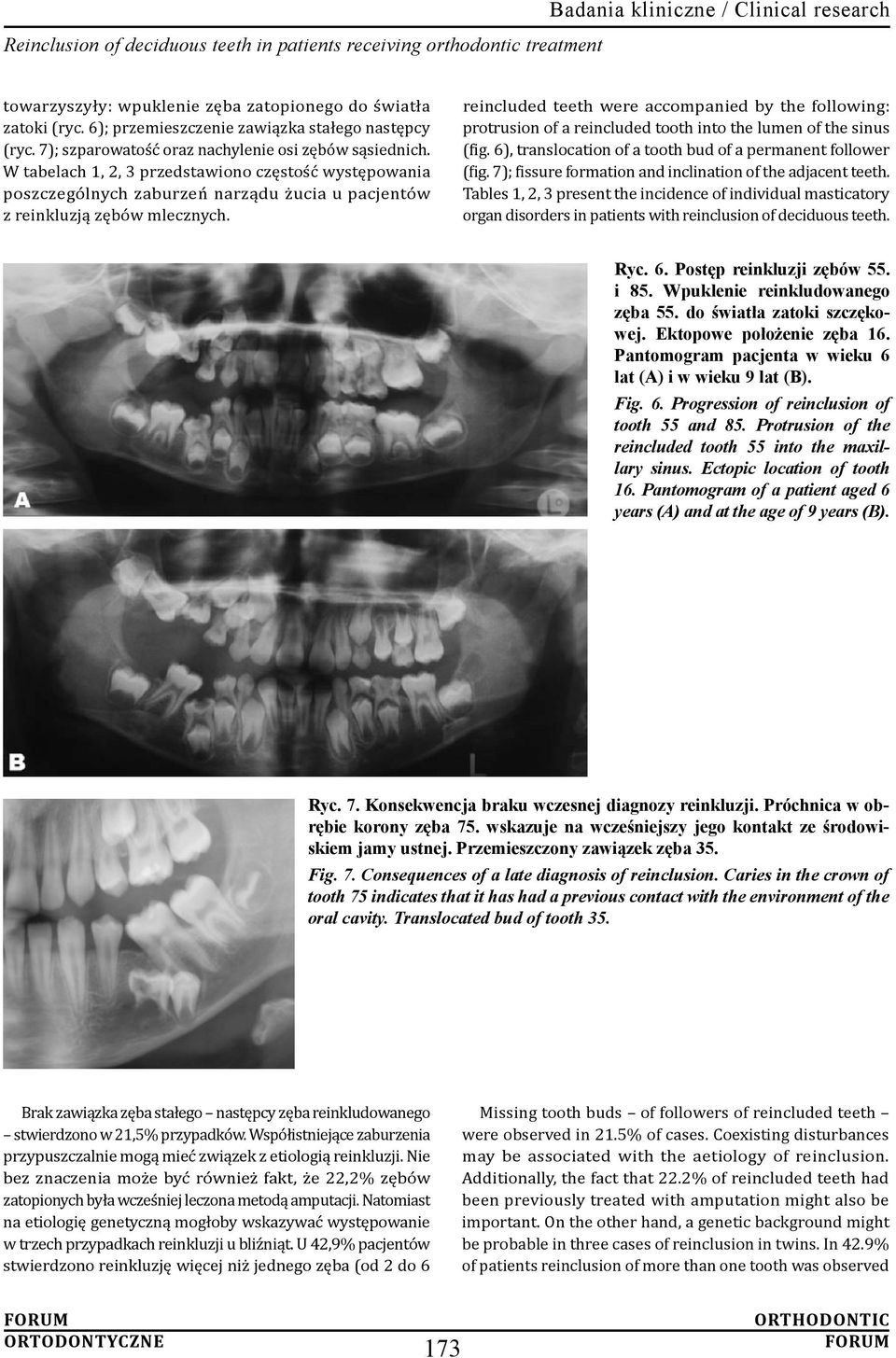 Badania kliniczne / Clinical research

Reinclusion of deciduous teeth in patients receiving orthodontic treatment

towarzyszyły: wpuklenie zęba zatopionego do światła zatoki (ryc. 6); przemieszczenie zawiązka stałego następcy (ryc. 7); szparowatość oraz nachylenie osi zębów sąsiednich. W tabelach 1, 2, 3 przedstawiono częstość występowania poszczególnych zaburzeń narządu żucia u pacjentów z reinkluzją zębów mlecznych.

reincluded teeth were accompanied by the following: protrusion of a reincluded tooth into the lumen of the sinus (fig. 6), translocation of a tooth bud of a permanent follower (fig. 7); fissure formation and inclination of the adjacent teeth. Tables 1, 2, 3 present the incidence of individual masticatory organ disorders in patients with reinclusion of deciduous teeth.

A

B

Ryc. 6. Postęp reinkluzji zębów 55. i 85. Wpuklenie reinkludowanego zęba 55. do światła zatoki szczękowej. Ektopowe położenie zęba 16. Pantomogram pacjenta w wieku 6 lat (A) i w wieku 9 lat (B).

Fig. 6. Progression of reinclusion of tooth 55 and 85. Protrusion of the reincluded tooth 55 into the maxillary sinus. Ectopic location of tooth 16. Pantomogram of a patient aged 6 years (A) and at the age of 9 years (B).

Ryc. 7. Konsekwencja braku wczesnej diagnozy reinkluzji. Próchnica w obrębie korony zęba 75. wskazuje na wcześniejszy jego kontakt ze środowiskiem jamy ustnej. Przemieszczony zawiązek zęba 35.

Fig. 7. Consequences of a late diagnosis of reinclusion. Caries in the crown of tooth 75 indicates that it has had a previous contact with the environment of the oral cavity. Translocated bud of tooth 35.

Brak zawiązka zęba stałego – następcy zęba reinkludowanego – stwierdzono w 21,5% przypadków. Współistniejące zaburzenia przypuszczalnie mogą mieć związek z etiologią reinkluzji. Nie bez znaczenia może być również fakt, że 22,2% zębów zatopionych była wcześniej leczona metodą amputacji. Natomiast na etiologię genetyczną mogłoby wskazywać występowanie w trzech przypadkach reinkluzji u bliźniąt. U 42,9% pacjentów stwierdzono reinkluzję więcej niż jednego zęba (od 2 do 6

Missing tooth buds – of followers of reincluded teeth – were observed in 21.5% of cases. Coexisting disturbances may be associated with the aetiology of reinclusion. Additionally, the fact that 22.2% of reincluded teeth had been previously treated with amputation might also be important. On the other hand, a genetic background might be probable in three cases of reinclusion in twins. In 42.9% of patients reinclusion of more than one tooth was observed

FORUM ORTODONTYCZNE

173

ORTHODONTIC FORUM